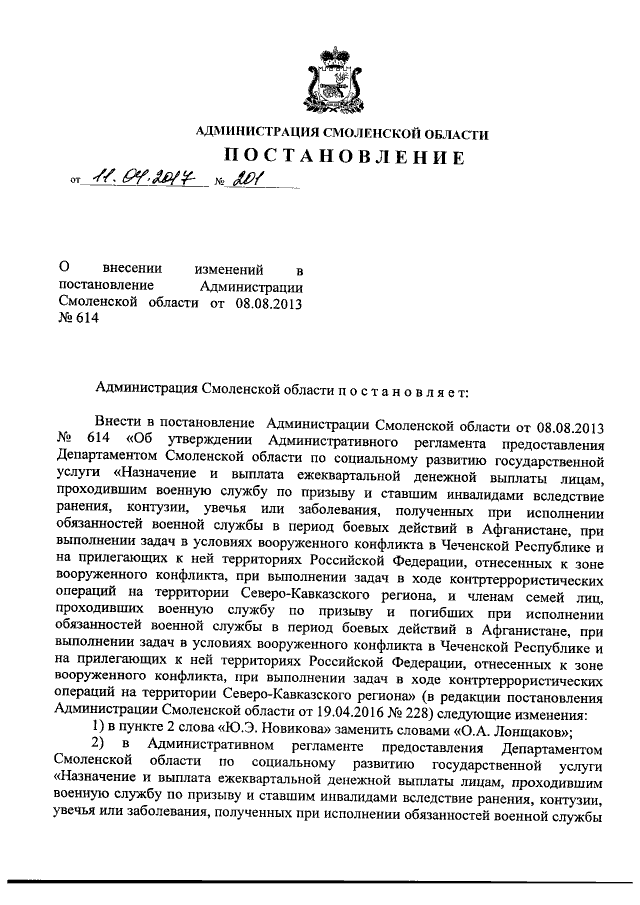 АДМИНИСТРАЦИЯ СМОЛЕНСКОЙ ОБЛАСТИ

ПОСТАНОВЛЕНИЕ

от 11.04.2017 № 201

О внесении изменений в постановление Администрации Смоленской области от 08.08.2013 № 614

Администрация Смоленской области постановляет:

Внести в постановление Администрации Смоленской области от 08.08.2013 № 614 «Об утверждении Административного регламента предоставления Департаментом Смоленской области по социальному развитию государственной услуги «Назначение и выплата ежеквартальной денежной выплаты лицам, проходившим военную службу по призыву и ставшим инвалидами вследствие ранения, контузии, увечья или заболевания, полученных при исполнении обязанностей военной службы в период боевых действий в Афганистане, при выполнении задач в условиях вооруженного конфликта в Чеченской Республике и на прилегающих к ней территориях Российской Федерации, отнесенных к зоне вооруженного конфликта, при выполнении задач в ходе контртеррористических операций на территории Северо-Кавказского региона, и членам семей лиц, проходивших военную службу по призыву и погибших при исполнении обязанностей военной службы в период боевых действий в Афганистане, при выполнении задач в условиях вооруженного конфликта в Чеченской Республике и на прилегающих к ней территориях Российской Федерации, отнесенных к зоне вооруженного конфликта, при выполнении задач в ходе контртеррористических операций на территории Северо-Кавказского региона» (в редакции постановления Администрации Смоленской области от 19.04.2016 № 228) следующие изменения:

1) в пункте 2 слова «Ю.Э. Новикова» заменить словами «О.А. Лонщаков»;

2) в Административном регламенте предоставления Департаментом Смоленской области по социальному развитию государственной услуги «Назначение и выплата ежеквартальной денежной выплаты лицам, проходившим военную службу по призыву и ставшим инвалидами вследствие ранения, контузии, увечья или заболевания, полученных при исполнении обязанностей военной службы